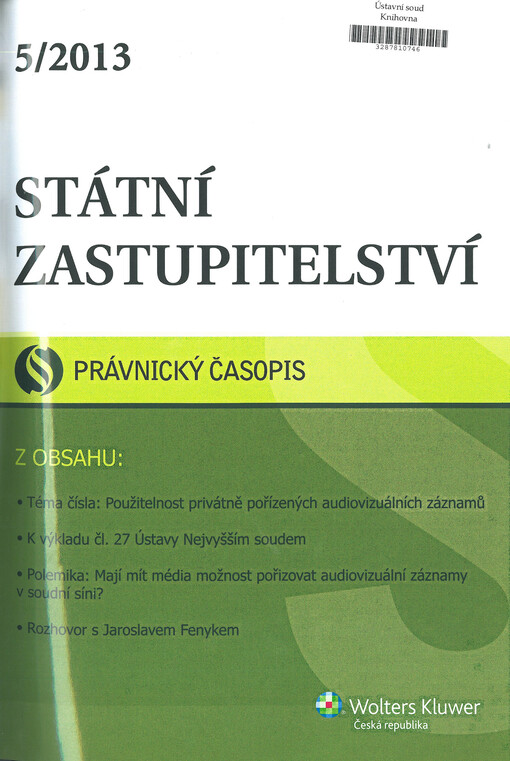 Ústavní soud
Knihovna
3287810746

5/2013

STÁTNÍ
ZASTUPITELSTVÍ

PRÁVNICKÝ ČASOPIS

Z OBSAHU:

• Téma čísla: Použitelnost privátně pořízených audiovizuálních záznamů

• K výkladu čl. 27 Ústavy Nejvyšším soudem

• Polemika: Mají mít média možnost pořizovat audiovizuální záznamy v soudní síni?

• Rozhovor s Jaroslavem Fenykem

Wolters Kluwer
Česká republika